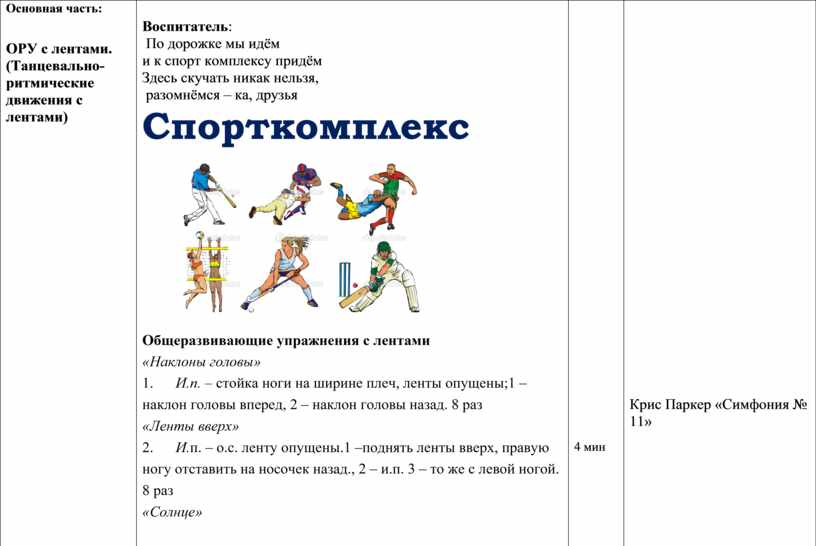 | Основная часть: ОРУ с лентами. (Танцевально-ритмические движения с лентами) | Воспитатель: По дорожке мы идём и к спорт комплексу придём Здесь скучать никак нельзя, разомнёмся – ка, друзья Спорткомплекс Общеразвивающие упражнения с лентами «Наклоны головы» 1. И.п. – стойка ноги на ширине плеч, ленты опущены;1 – наклон головы вперед, 2 – наклон головы назад. 8 раз «Ленты вверх» 2. И.п. – о.с. ленту опущены.1 –поднять ленты вверх, правую ногу отставить на носочек назад., 2 – и.п. 3 – то же с левой ногой. 8 раз «Солнце» | 4 мин | Крис Паркер «Симфония № 11» |
|---|---|---|---|